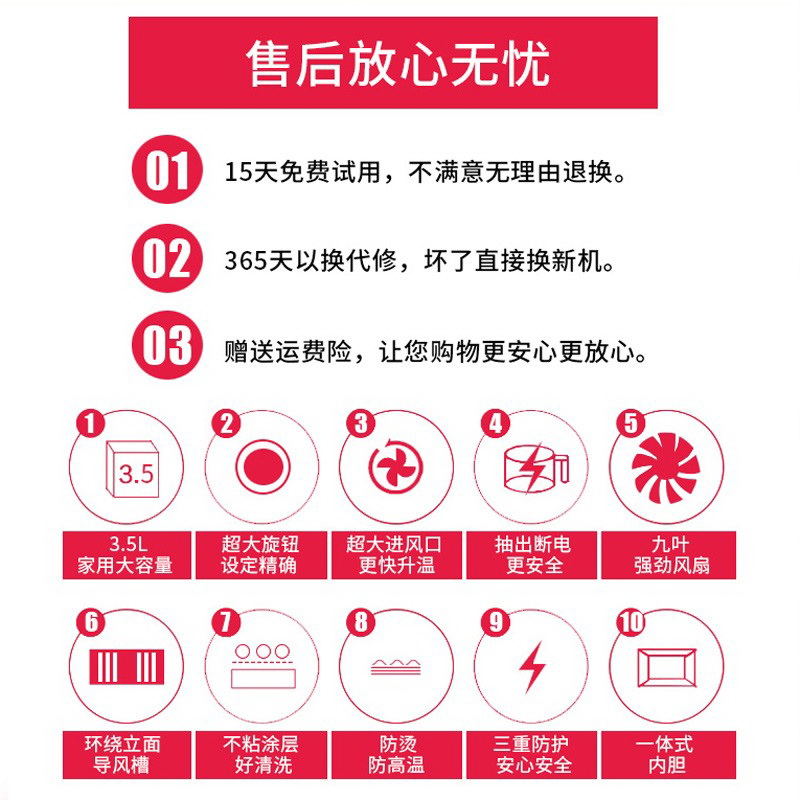 售后放心无忧

01 15天免费试用，不满意无理由退换。

02 365天以换代修，坏了直接换新机。

03 赠送运费险，让您购物更安心更放心。

1
3.5
3.5L
家用大容量

2
超大旋钮
设定精确

3
超大进风口
更快升温

4
抽出断电
更安全

5
九叶
强劲风扇

6
环绕立面
导风槽

7
不粘涂层
好清洗

8
防烫
防高温

9
三重防护
安心安全

10
一体式
内胆